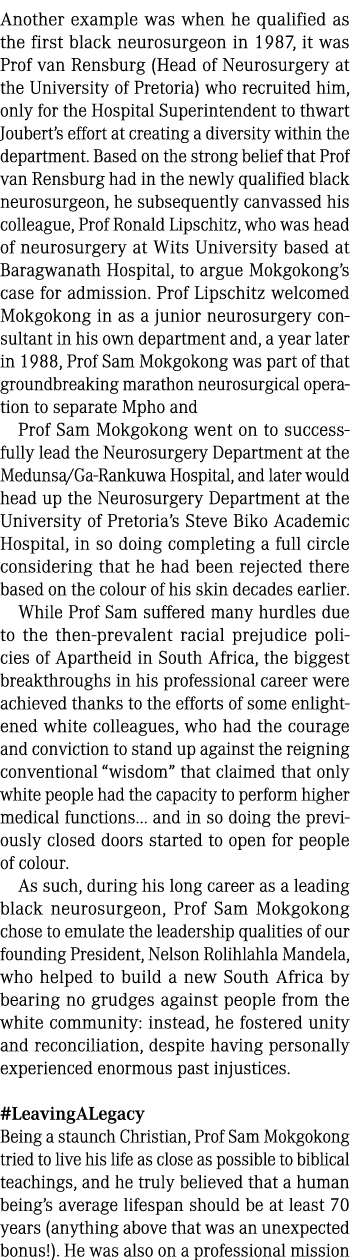 Another example was when he qualified as the first black neurosurgeon in 1987, it was Prof van Rensburg (Head of Neurosurgery at the University of Pretoria) who recruited him, only for the Hospital Superintendent to thwart Joubert's effort at creating a diversity within the department. Based on the strong belief that Prof van Rensburg had in the newly qualified black neurosurgeon, he subsequently canvassed his colleague, Prof Ronald Lipschitz, who was head of neurosurgery at Wits University based at Baragwanath Hospital, to argue Mokgokong's case for admission. Prof Lipschitz welcomed Mokgokong in as a junior neurosurgery consultant in his own department and, a year later in 1988, Prof Sam Mokgokong was part of that groundbreaking marathon neurosurgical operation to separate Mpho and

Prof Sam Mokgokong went on to successfully lead the Neurosurgery Department at the Medunsa/Ga-Rankuwa Hospital, and later would head up the Neurosurgery Department at the University of Pretoria's Steve Biko Academic Hospital, in so doing completing a full circle considering that he had been rejected there based on the colour of his skin decades earlier.

While Prof Sam suffered many hurdles due to the then-prevalent racial prejudice policies of Apartheid in South Africa, the biggest breakthroughs in his professional career were achieved thanks to the efforts of some enlightened white colleagues, who had the courage and conviction to stand up against the reigning conventional "wisdom" that claimed that only white people had the capacity to perform higher medical functions... and in so doing the previously closed doors started to open for people of colour.

As such, during his long career as a leading black neurosurgeon, Prof Sam Mokgokong chose to emulate the leadership qualities of our founding President, Nelson Rolihlahla Mandela, who helped to build a new South Africa by bearing no grudges against people from the white community: instead, he fostered unity and reconciliation, despite having personally experienced enormous past injustices.

#LeavingALegacy
Being a staunch Christian, Prof Sam Mokgokong tried to live his life as close as possible to biblical teachings, and he truly believed that a human being's average lifespan should be at least 70 years (anything above that was an unexpected bonus!). He was also on a professional mission